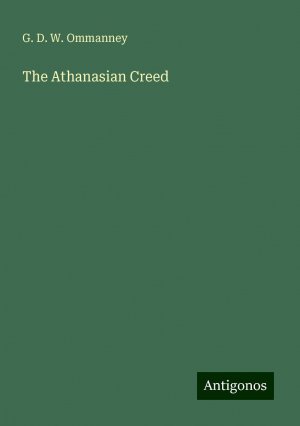 G. D. W. Ommanney

The Athanasian Creed

Antigonos